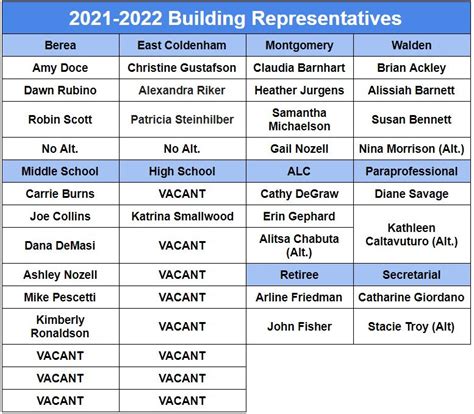 2021-2022 Building Representatives

| Berea | East Coldenham | Montgomery | Walden |
|---|---|---|---|
| Amy Doce | Christine Gustafson | Claudia Barnhart | Brian Ackley |
| Dawn Rubino | Alexandra Riker | Heather Jurgens | Alissiah Barnett |
| Robin Scott | Patricia Steinhilber | Samantha Michaelson | Susan Bennett |
| No Alt. | No Alt. | Gail Nozell | Nina Morrison (Alt.) |
| Middle School | High School | ALC | Paraprofessional |
| Carrie Burns | VACANT | Cathy DeGraw | Diane Savage |
| Joe Collins | Katrina Smallwood | Erin Gephard | Kathleen Caltavuturo (Alt.) |
| Dana DeMasi | VACANT | Alitsa Chabuta (Alt.) | |
| Ashley Nozell | VACANT | Retiree | Secretarial |
| Mike Pescetti | VACANT | Arline Friedman | Catharine Giordano |
| Kimberly Ronaldson | VACANT | John Fisher | Stacie Troy (Alt) |
| VACANT | VACANT | | |
| VACANT | VACANT | | |
| VACANT | VACANT | | |